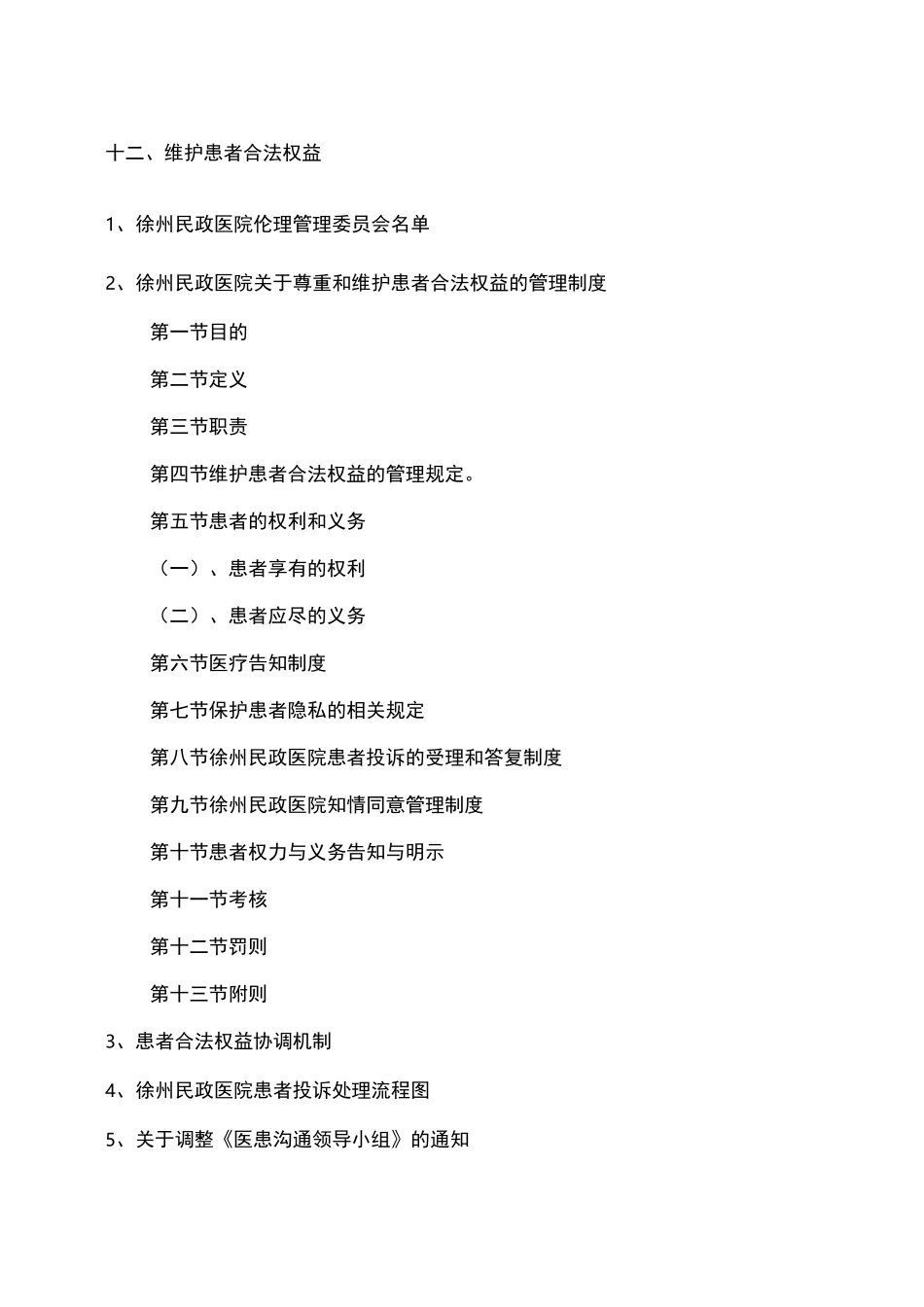 十二、维护患者合法权益

1、徐州民政医院伦理管理委员会名单

2、徐州民政医院关于尊重和维护患者合法权益的管理制度

第一节目的

第二节定义

第三节职责

第四节维护患者合法权益的管理规定。

第五节患者的权利和义务

（一）、患者享有的权利

（二）、患者应尽的义务

第六节医疗告知制度

第七节保护患者隐私的相关规定

第八节徐州民政医院患者投诉的受理和答复制度

第九节徐州民政医院知情同意管理制度

第十节患者权力与义务告知与明示

第十一节考核

第十二节罚则

第十三节附则

3、患者合法权益协调机制

4、徐州民政医院患者投诉处理流程图

5、关于调整《医患沟通领导小组》的通知